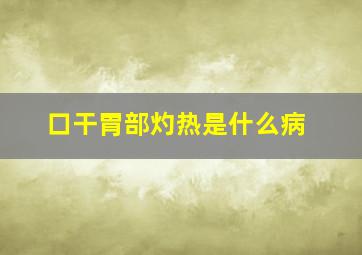 口干胃部灼热是什么病